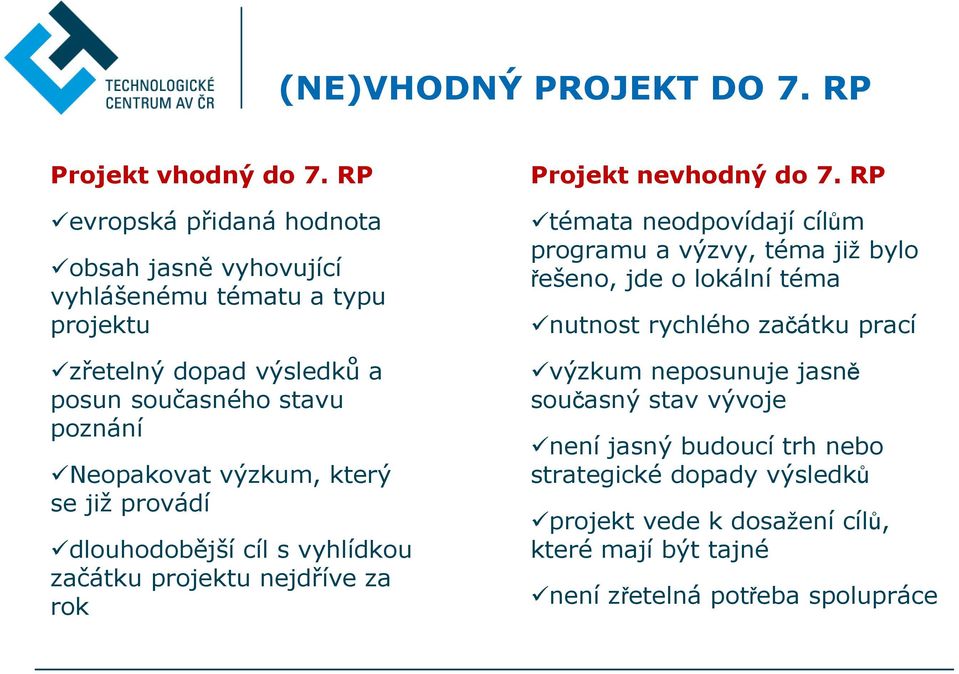 TECHNOLOGICKÉ CENTRUM AV ČR

(NE)VHODNÝ PROJEKT DO 7. RP

Projekt vhodný do 7. RP

✓evropská přidaná hodnota

✓obsah jasně vyhovující vyhlášenému tématu a typu projektu

✓zřetelný dopad výsledků a posun současného stavu poznání

✓Neopakovat výzkum, který se již provádí

✓dlouhodobější cíl s vyhlídkou začátku projektu nejdříve za rok

Projekt nevhodný do 7. RP

✓témata neodpovídají cílům programu a výzvy, téma již bylo řešeno, jde o lokální téma

✓nutnost rychlého začátku prací

✓výzkum neposunuje jasně současný stav vývoje

✓není jasný budoucí trh nebo strategické dopady výsledků

✓projekt vede k dosažení cílů, které mají být tajné

✓není zřetelná potřeba spolupráce